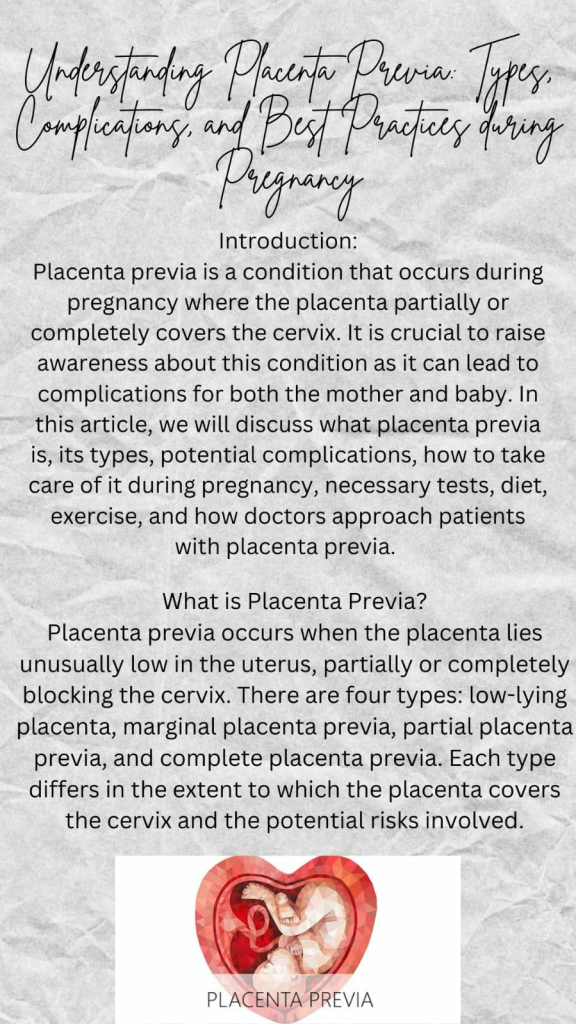 Understanding Placenta Previa: Types, Complications, and Best Practices during Pregnancy

Introduction:
Placenta previa is a condition that occurs during pregnancy where the placenta partially or completely covers the cervix. It is crucial to raise awareness about this condition as it can lead to complications for both the mother and baby. In this article, we will discuss what placenta previa is, its types, potential complications, how to take care of it during pregnancy, necessary tests, diet, exercise, and how doctors approach patients with placenta previa.

What is Placenta Previa?
Placenta previa occurs when the placenta lies unusually low in the uterus, partially or completely blocking the cervix. There are four types: low-lying placenta, marginal placenta previa, partial placenta previa, and complete placenta previa. Each type differs in the extent to which the placenta covers the cervix and the potential risks involved.

PLACENTA PREVIA